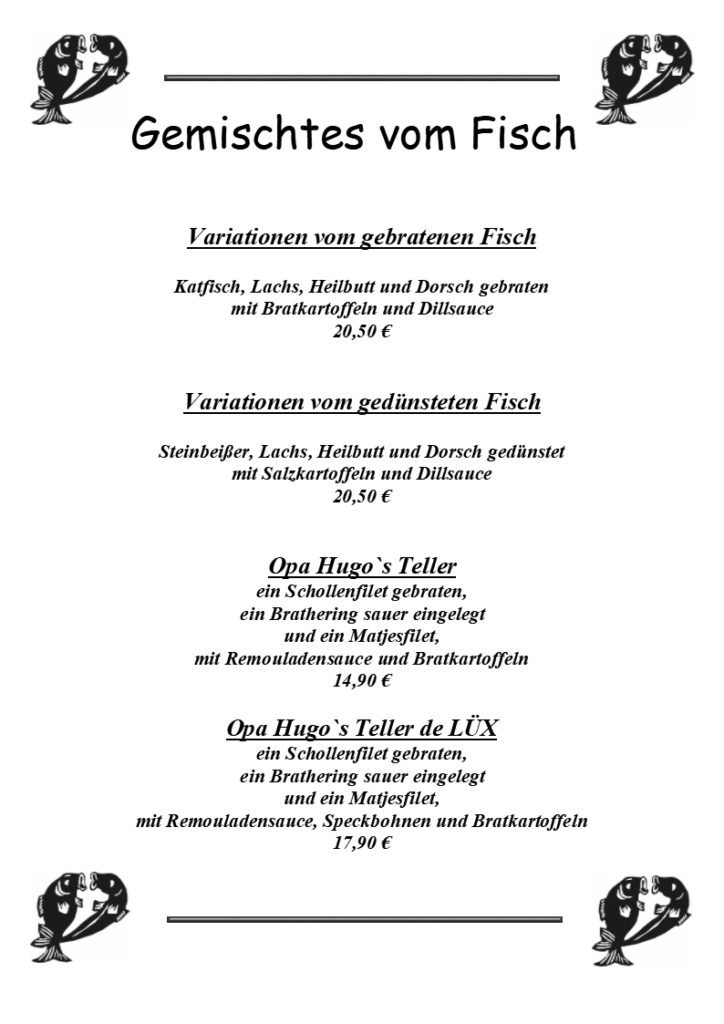 Gemischtes vom Fisch

Variationen vom gebratenen Fisch

Katfisch, Lachs, Heilbutt und Dorsch gebraten mit Bratkartoffeln und Dillsauce
20,50 €

Variationen vom gedünsteten Fisch

Steinbeißer, Lachs, Heilbutt und Dorsch gedünstet mit Salzkartoffeln und Dillsauce
20,50 €

Opa Hugo`s Teller
ein Schollenfilet gebraten, ein Brathering sauer eingelegt und ein Matjesfilet, mit Remouladensauce und Bratkartoffeln
14,90 €

Opa Hugo`s Teller de LÜX
ein Schollenfilet gebraten, ein Brathering sauer eingelegt und ein Matjesfilet, mit Remouladensauce, Speckbohnen und Bratkartoffeln
17,90 €